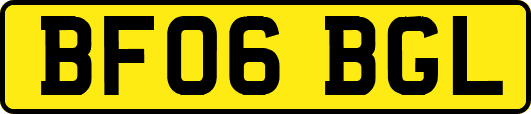 BF06 BGL